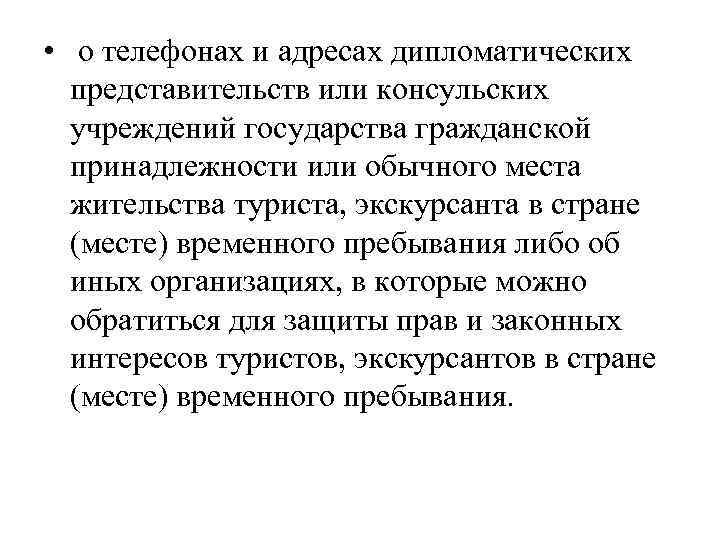 • о телефонах и адресах дипломатических представительств или консульских учреждений государства гражданской принадлежности или обычного места жительства туриста, экскурсанта в стране (месте) временного пребывания либо об иных организациях, в которые можно обратиться для защиты прав и законных интересов туристов, экскурсантов в стране (месте) временного пребывания.